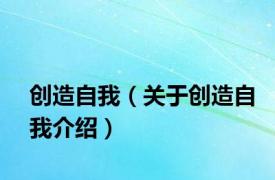 创造自我（关于创造自我介绍）